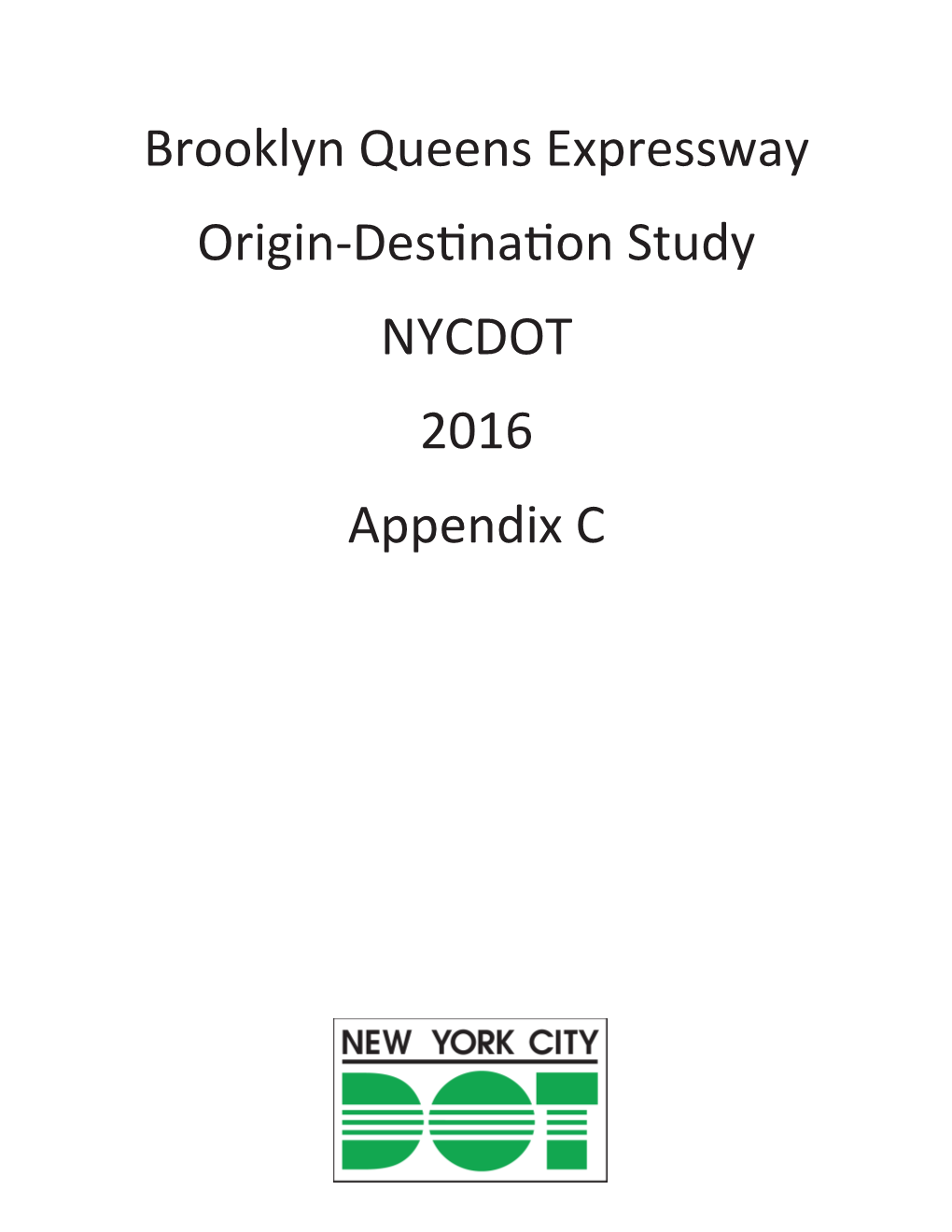 Brooklyn Queens Expressway

Origin-Destination Study

NYCDOT

2016

Appendix C

NEW YORK CITY
DOT